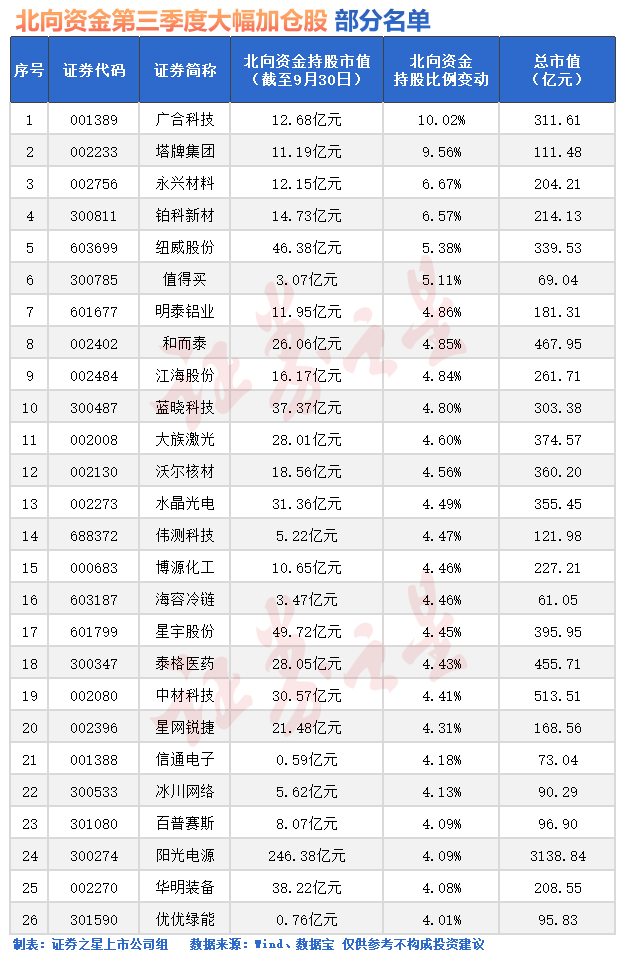 北向资金第三季度大幅加仓股 部分名单

| 序号 | 证券代码 | 证券简称 | 北向资金持股市值（截至9月30日） | 北向资金持股比例变动 | 总市值（亿元） |
|---|---|---|---|---|---|
| 1 | 001389 | 广合科技 | 12.68亿元 | 10.02% | 311.61 |
| 2 | 002233 | 塔牌集团 | 11.19亿元 | 9.56% | 111.48 |
| 3 | 002756 | 永兴材料 | 12.15亿元 | 6.67% | 204.21 |
| 4 | 300811 | 铂科新材 | 14.73亿元 | 6.57% | 214.13 |
| 5 | 603699 | 纽威股份 | 46.38亿元 | 5.38% | 339.53 |
| 6 | 300785 | 值得买 | 3.07亿元 | 5.11% | 69.04 |
| 7 | 601677 | 明泰铝业 | 11.95亿元 | 4.86% | 181.31 |
| 8 | 002402 | 和而泰 | 26.06亿元 | 4.85% | 467.95 |
| 9 | 002484 | 江海股份 | 16.17亿元 | 4.84% | 261.71 |
| 10 | 300487 | 蓝晓科技 | 37.37亿元 | 4.80% | 303.38 |
| 11 | 002008 | 大族激光 | 28.01亿元 | 4.60% | 374.57 |
| 12 | 002130 | 沃尔核材 | 18.56亿元 | 4.56% | 360.20 |
| 13 | 002273 | 水晶光电 | 31.36亿元 | 4.49% | 355.45 |
| 14 | 688372 | 伟测科技 | 5.22亿元 | 4.47% | 121.98 |
| 15 | 000683 | 博源化工 | 10.65亿元 | 4.46% | 227.21 |
| 16 | 603187 | 海容冷链 | 3.47亿元 | 4.46% | 61.05 |
| 17 | 601799 | 星宇股份 | 49.72亿元 | 4.45% | 395.95 |
| 18 | 300347 | 泰格医药 | 28.05亿元 | 4.43% | 455.71 |
| 19 | 002080 | 中材科技 | 30.57亿元 | 4.41% | 513.51 |
| 20 | 002396 | 星网锐捷 | 21.48亿元 | 4.31% | 168.56 |
| 21 | 001388 | 信通电子 | 0.59亿元 | 4.18% | 73.04 |
| 22 | 300533 | 冰川网络 | 5.62亿元 | 4.13% | 90.29 |
| 23 | 301080 | 百普赛斯 | 8.07亿元 | 4.09% | 96.90 |
| 24 | 300274 | 阳光电源 | 246.38亿元 | 4.09% | 3138.84 |
| 25 | 002270 | 华明装备 | 38.22亿元 | 4.08% | 208.55 |
| 26 | 301590 | 优优绿能 | 0.76亿元 | 4.01% | 95.83 |

制表：证券之星上市公司组 数据来源：Wind、数据宝 仅供参考不构成投资建议

证券之星